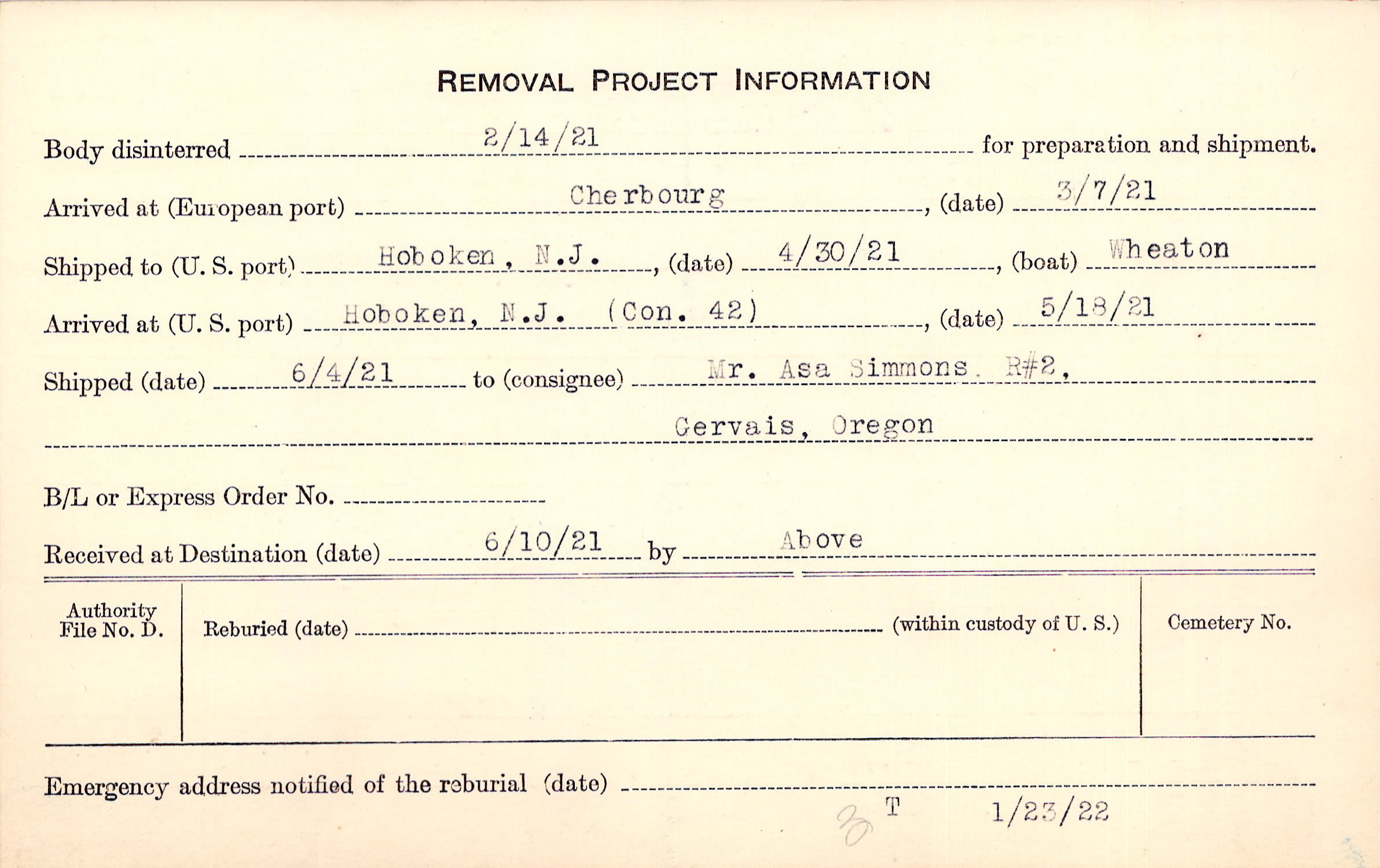 REMOVAL PROJECT INFORMATION

Body disinterred 2/14/21 for preparation and shipment.

Arrived at (European port) Cherbourg, (date) 3/7/21

Shipped to (U. S. port) Hoboken, N.J., (date) 4/30/21, (boat) Wheaton

Arrived at (U. S. port) Hoboken, N.J. (Con. 42), (date) 5/18/21

Shipped (date) 6/4/21 to (consignee) Mr. Asa Simmons. R#2,

Gervais, Oregon

B/L or Express Order No. ____

Received at Destination (date) 6/10/21 by Above

Authority File No. D.

Reburied (date) ____ (within custody of U. S.)

Cemetery No.

Emergency address notified of the reburial (date) ____

3 T 1/23/22